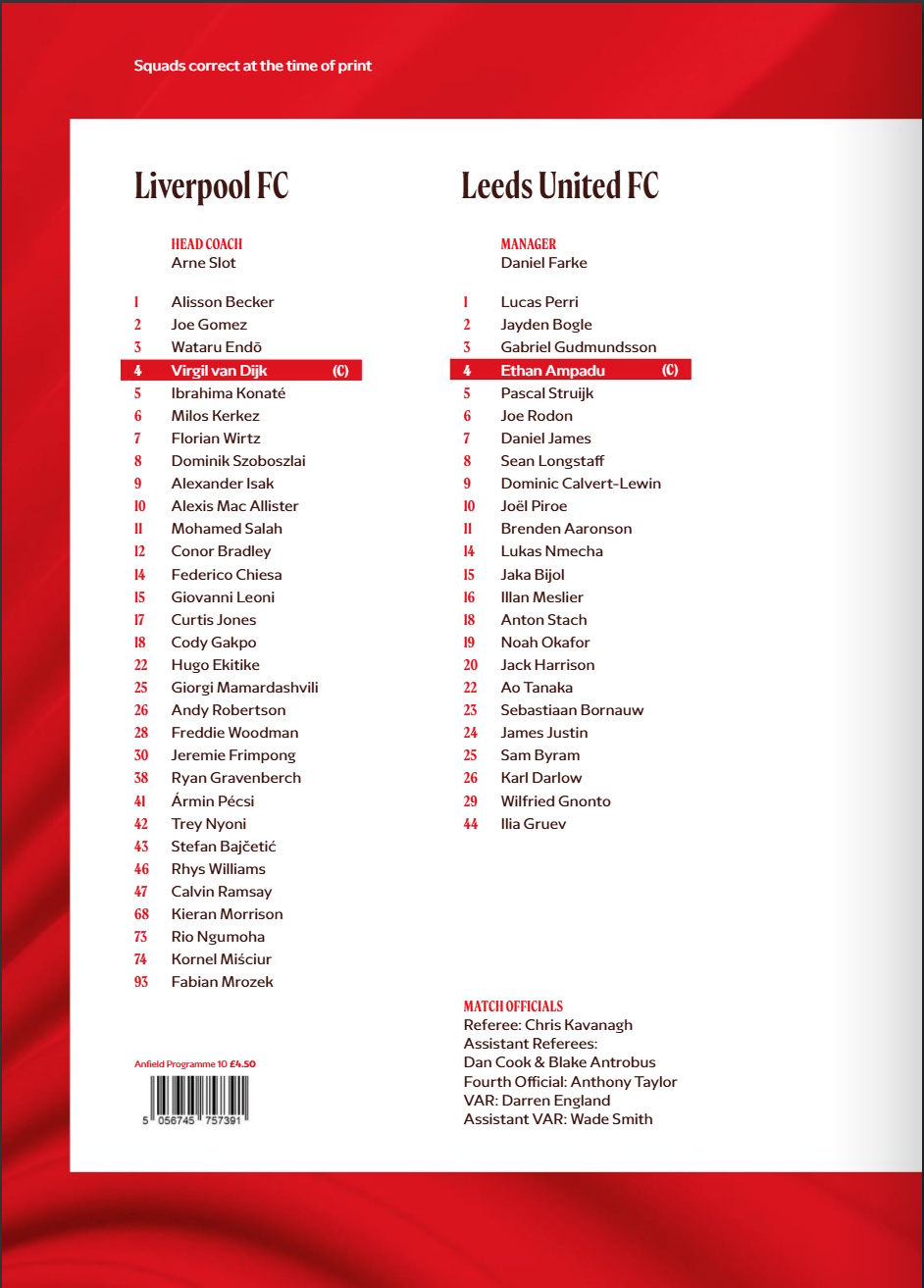 Squads correct at the time of print

Liverpool FC

HEAD COACH
Arne Slot

1 Alisson Becker
2 Joe Gomez
3 Wataru Endō
4 Virgil van Dijk (C)
5 Ibrahima Konaté
6 Milos Kerkez
7 Florian Wirtz
8 Dominik Szoboszlai
9 Alexander Isak
10 Alexis Mac Allister
11 Mohamed Salah
12 Conor Bradley
14 Federico Chiesa
15 Giovanni Leoni
17 Curtis Jones
18 Cody Gakpo
22 Hugo Ekitike
25 Giorgi Mamardashvili
26 Andy Robertson
28 Freddie Woodman
30 Jeremie Frimpong
38 Ryan Gravenberch
41 Ármin Pécsi
42 Trey Nyoni
43 Stefan Bajčetić
46 Rhys Williams
47 Calvin Ramsay
68 Kieran Morrison
73 Rio Ngumoha
74 Kornel Miściur
93 Fabian Mrozek

Anfield Programme 10 £4.50

5 056745 757391

Leeds United FC

MANAGER
Daniel Farke

1 Lucas Perri
2 Jayden Bogle
3 Gabriel Gudmundsson
4 Ethan Ampadu (C)
5 Pascal Struijk
6 Joe Rodon
7 Daniel James
8 Sean Longstaff
9 Dominic Calvert-Lewin
10 Joël Piroe
11 Brenden Aaronson
14 Lukas Nmecha
15 Jaka Bijol
16 Illan Meslier
18 Anton Stach
19 Noah Okafor
20 Jack Harrison
22 Ao Tanaka
23 Sebastiaan Bornauw
24 James Justin
25 Sam Byram
26 Karl Darlow
29 Wilfried Gnonto
44 Ilia Gruev

MATCH OFFICIALS
Referee: Chris Kavanagh
Assistant Referees:
Dan Cook & Blake Antrobus
Fourth Official: Anthony Taylor
VAR: Darren England
Assistant VAR: Wade Smith